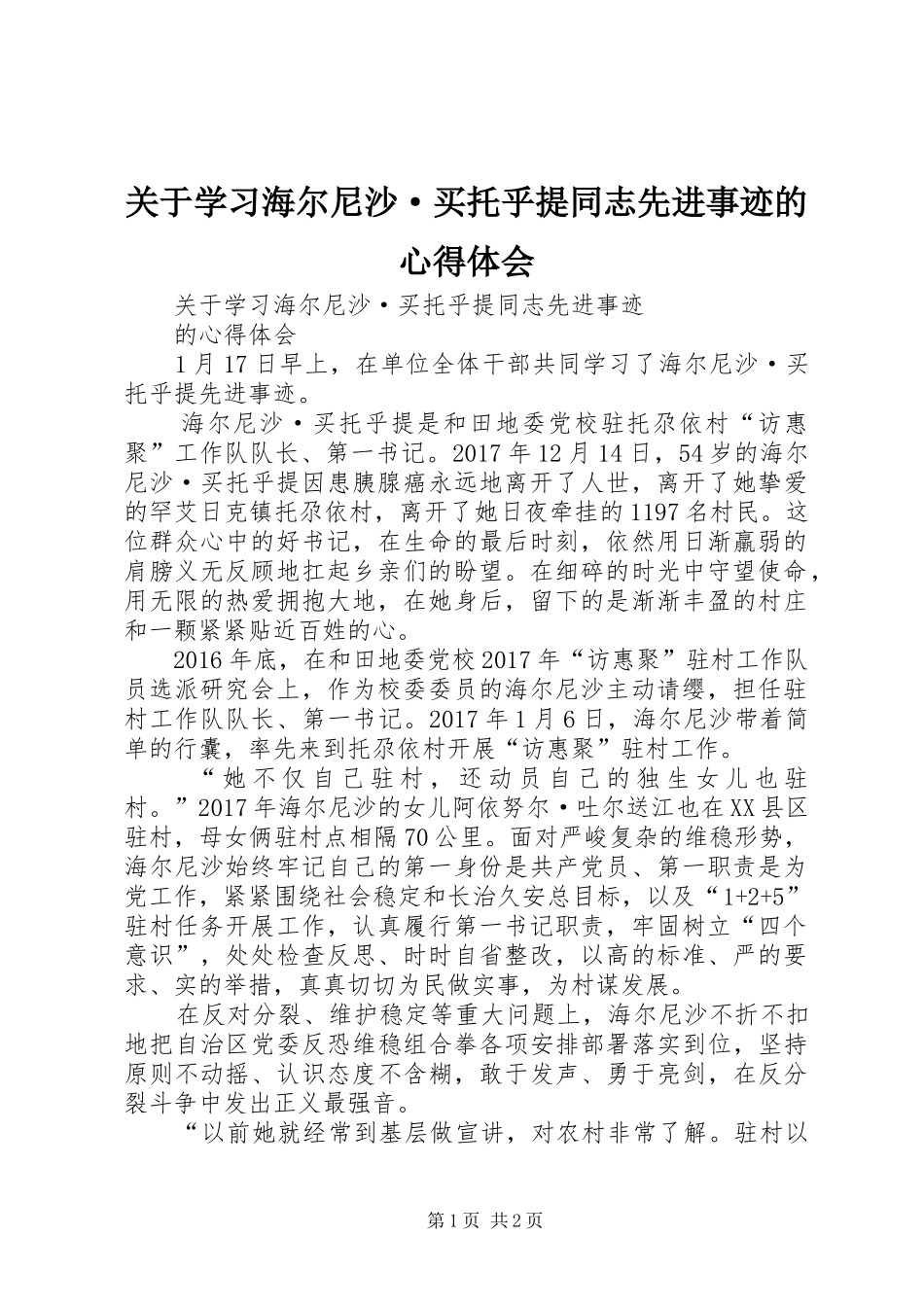 关于学习海尔尼沙·买托乎提同志先进事迹的心得体会

关于学习海尔尼沙·买托乎提同志先进事迹

的心得体会

1月17日早上，在单位全体干部共同学习了海尔尼沙·买托乎提先进事迹。

海尔尼沙·买托乎提是和田地委党校驻托尕依村“访惠聚”工作队队长、第一书记。2017年12月14日，54岁的海尔尼沙·买托乎提因患胰腺癌永远地离开了人世，离开了她挚爱的罕艾日克镇托尕依村，离开了她日夜牵挂的1197名村民。这位群众心中的好书记，在生命的最后时刻，依然用日渐羸弱的肩膀义无反顾地扛起乡亲们的盼望。在细碎的时光中守望使命，用无限的热爱拥抱大地，在她身后，留下的是渐渐丰盈的村庄和一颗紧紧贴近百姓的心。

2016年底，在和田地委党校2017年“访惠聚”驻村工作队员选派研究会上，作为校委委员的海尔尼沙主动请缨，担任驻村工作队队长、第一书记。2017年1月6日，海尔尼沙带着简单的行囊，率先来到托尕依村开展“访惠聚”驻村工作。

“她不仅自己驻村，还动员自己的独生女儿也驻村。”2017年海尔尼沙的女儿阿依努尔·吐尔送江也在XX县区驻村，母女俩驻村点相隔70公里。面对严峻复杂的维稳形势，海尔尼沙始终牢记自己的第一身份是共产党员、第一职责是为党工作，紧紧围绕社会稳定和长治久安总目标，以及“1+2+5”驻村任务开展工作，认真履行第一书记职责，牢固树立“四个意识”，处处检查反思、时时自省整改，以高的标准、严的要求、实的举措，真真切切为民做实事，为村谋发展。

在反对分裂、维护稳定等重大问题上，海尔尼沙不折不扣地把自治区党委反恐维稳组合拳各项安排部署落实到位，坚持原则不动摇、认识态度不含糊，敢于发声、勇于亮剑，在反分裂斗争中发出正义最强音。

“以前她就经常到基层做宣讲，对农村非常了解。驻村以

第1页 共2页